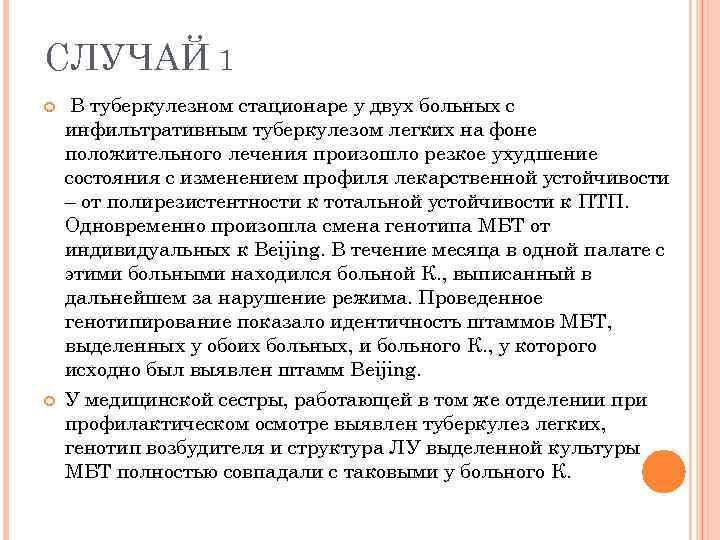 СЛУЧАЙ 1

В туберкулезном стационаре у двух больных с инфильтративным туберкулезом легких на фоне положительного лечения произошло резкое ухудшение состояния с изменением профиля лекарственной устойчивости – от полирезистентности к тотальной устойчивости к ПТП. Одновременно произошла смена генотипа МБТ от индивидуальных к Beijing. В течение месяца в одной палате с этими больными находился больной К., выписанный в дальнейшем за нарушение режима. Проведенное генотипирование показало идентичность штаммов МБТ, выделенных у обоих больных, и больного К., у которого исходно был выявлен штамм Beijing.

У медицинской сестры, работающей в том же отделении при профилактическом осмотре выявлен туберкулез легких, генотип возбудителя и структура ЛУ выделенной культуры МБТ полностью совпадали с таковыми у больного К.